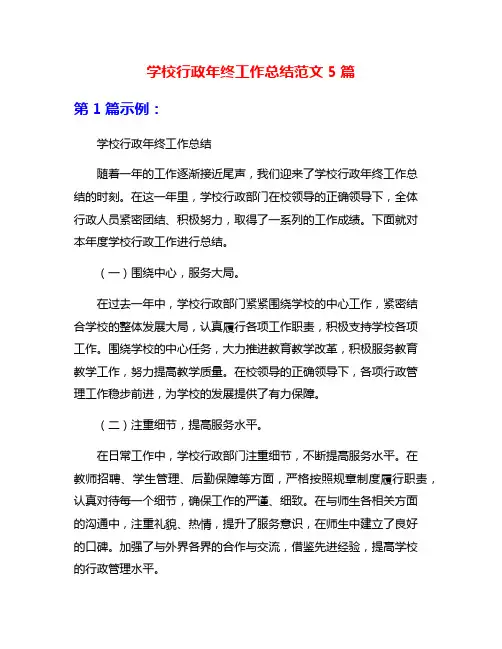 学校行政年终工作总结范文 5 篇

第 1 篇示例：

学校行政年终工作总结

随着一年的工作逐渐接近尾声，我们迎来了学校行政年终工作总结的时刻。在这一年里，学校行政部门在校领导的正确领导下，全体行政人员紧密团结、积极努力，取得了一系列的工作成绩。下面就对本年度学校行政工作进行总结。

（一）围绕中心，服务大局。

在过去一年中，学校行政部门紧紧围绕学校的中心工作，紧密结合学校的整体发展大局，认真履行各项工作职责，积极支持学校各项工作。围绕学校的中心任务，大力推进教育教学改革，积极服务教育教学工作，努力提高教学质量。在校领导的正确领导下，各项行政管理工作稳步前进，为学校的发展提供了有力保障。

（二）注重细节，提高服务水平。

在日常工作中，学校行政部门注重细节，不断提高服务水平。在教师招聘、学生管理、后勤保障等方面，严格按照规章制度履行职责，认真对待每一个细节，确保工作的严谨、细致。在与师生各相关方面的沟通中，注重礼貌、热情，提升了服务意识，在师生中建立了良好的口碑。加强了与外界各界的合作与交流，借鉴先进经验，提高学校的行政管理水平。